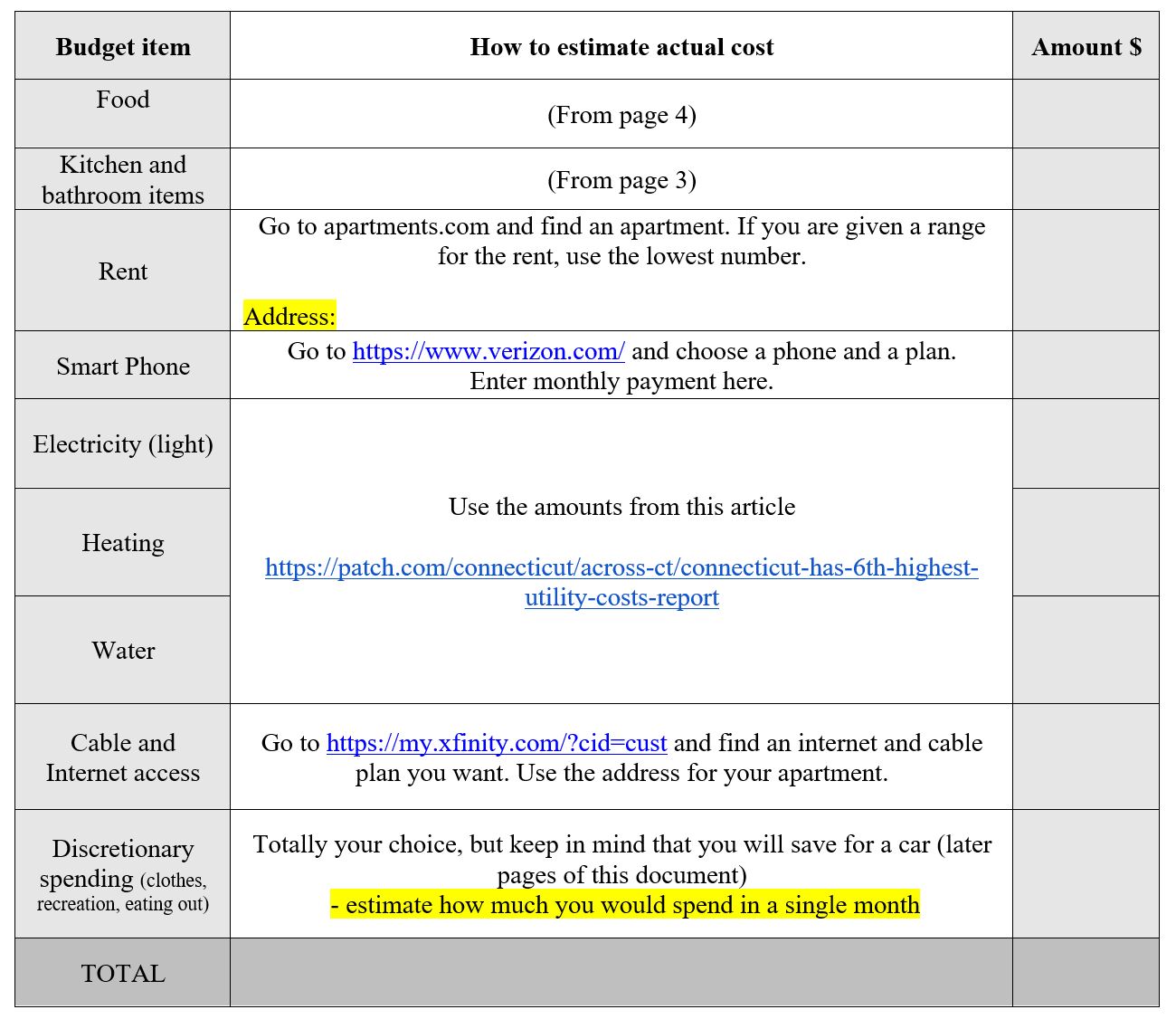 | Budget item | How to estimate actual cost | Amount $ |
|---|---|---|
| Food | (From page 4) | |
| Kitchen and bathroom items | (From page 3) | |
| Rent | Go to apartments.com and find an apartment. If you are given a range for the rent, use the lowest number. Address: | |
| Smart Phone | Go to https://www.verizon.com/ and choose a phone and a plan. Enter monthly payment here. | |
| Electricity (light) | Use the amounts from this article https://patch.com/connecticut/across-ct/connecticut-has-6th-highest-utility-costs-report | |
| Heating | | |
| Water | | |
| Cable and Internet access | Go to https://my.xfinity.com/?cid=cust and find an internet and cable plan you want. Use the address for your apartment. | |
| Discretionary spending (clothes, recreation, eating out) | Totally your choice, but keep in mind that you will save for a car (later pages of this document) - estimate how much you would spend in a single month | |
| TOTAL | | |